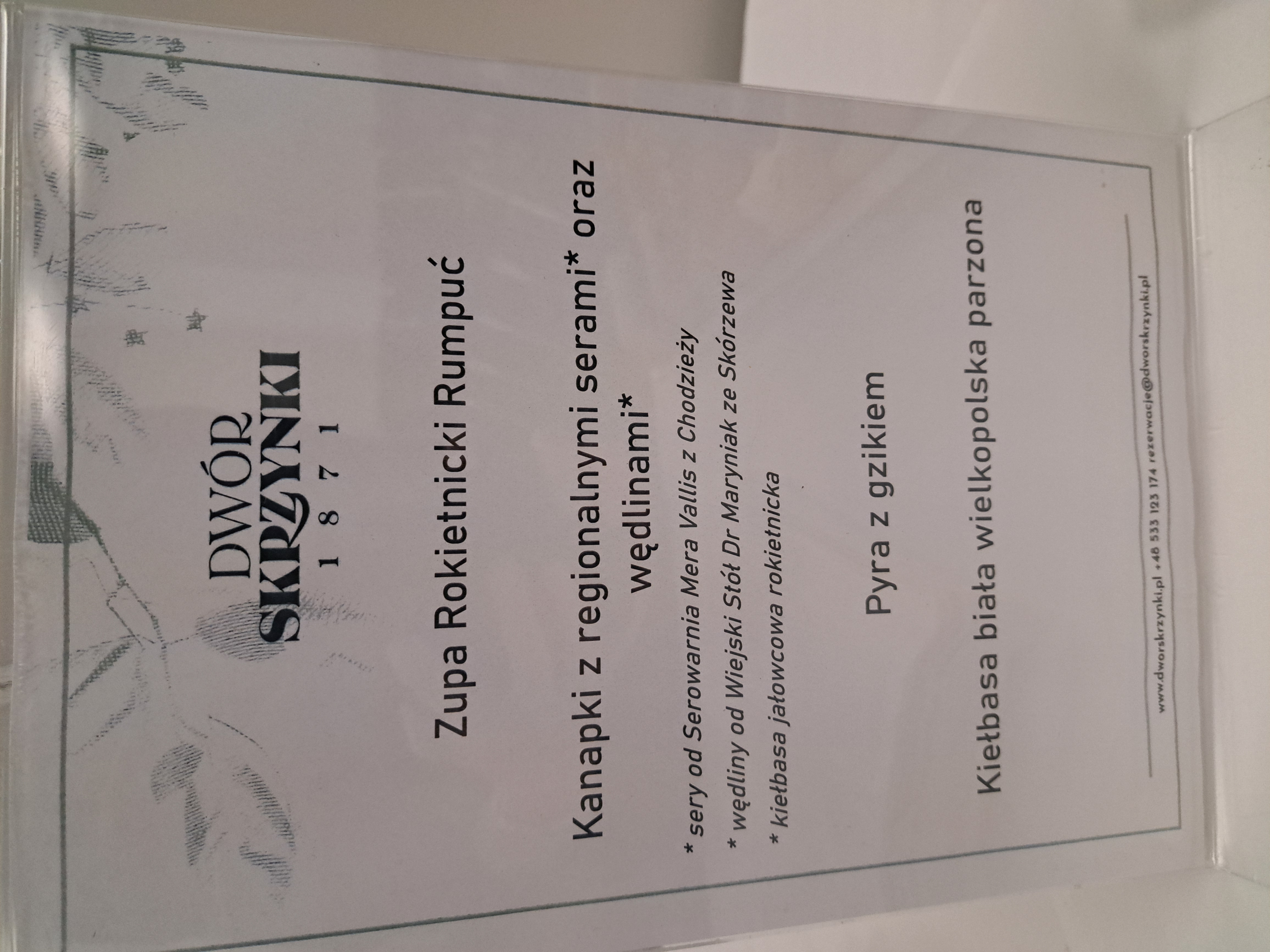 DWÓR
SKRZYNKI
1 8 7 1

Zupa Rokietnicki Rumpuć

Kanapki z regionalnymi serami* oraz wędlinami*

* sery od Serowarnia Mera Vallis z Chodzieży
* wędliny od Wiejski Stół Dr Maryniak ze Skórzewa
* kiełbasa jałowcowa rokietnicka

Pyra z gzikiem

Kiełbasa biała wielkopolska parzona

www.dworskrzynki.pl +48 533 123 174 rezerwacje@dworskrzynki.pl